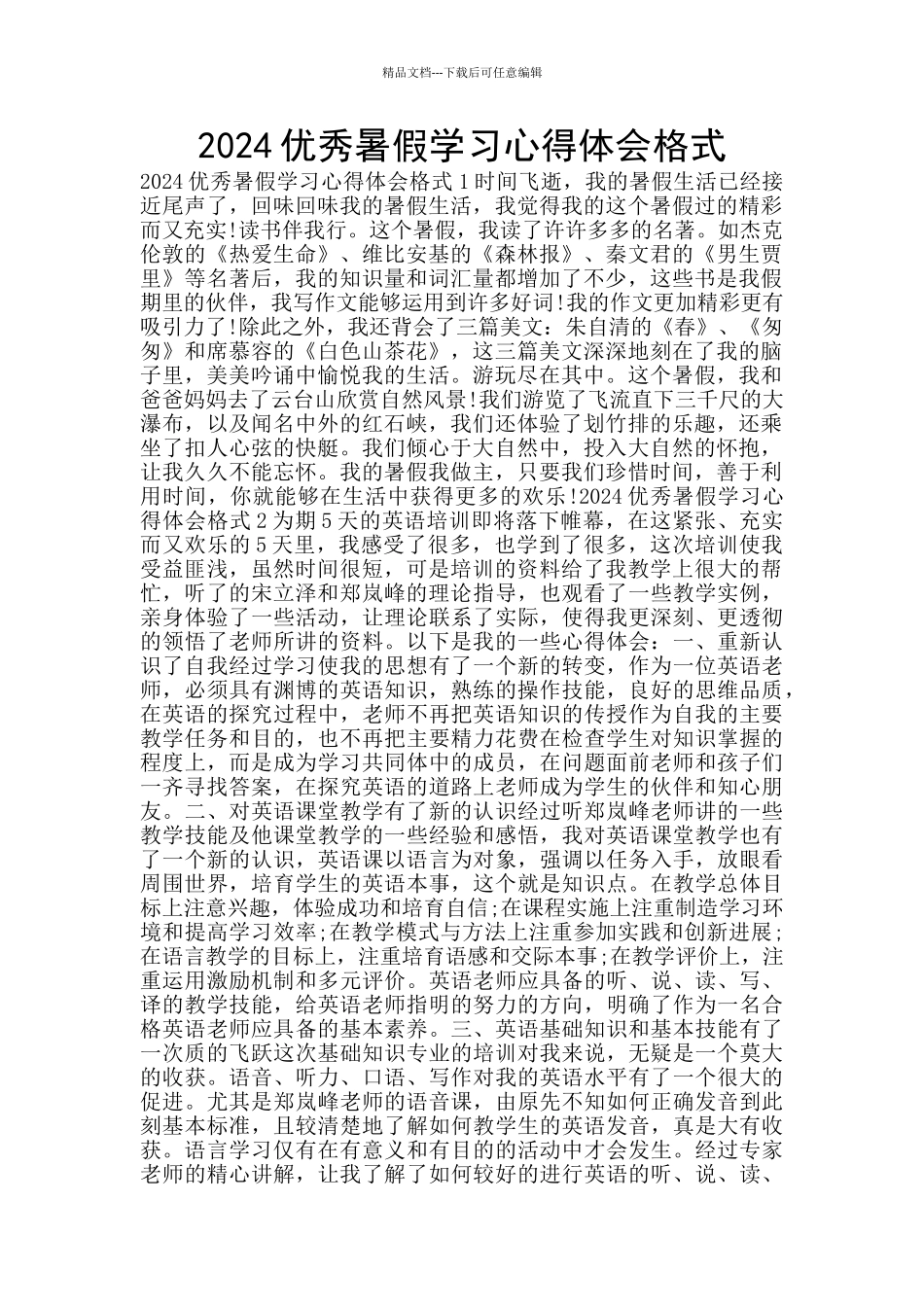 精品文档---下载后可任意编辑

2024 优秀暑假学习心得体会格式

2024 优秀暑假学习心得体会格式 1 时间飞逝，我的暑假生活已经接近尾声了，回味回味我的暑假生活，我觉得我的这个暑假过的精彩而又充实!读书伴我行。这个暑假，我读了许许多多的名著。如杰克伦敦的《热爱生命》、维比安基的《森林报》、秦文君的《男生贾里》等名著后，我的知识量和词汇量都增加了不少，这些书是我假期里的伙伴，我写作文能够运用到许多好词!我的作文更加精彩更有吸引力了!除此之外，我还背会了三篇美文：朱自清的《春》、《匆匆》和席慕容的《白色山茶花》，这三篇美文深深地刻在了我的脑子里，美美吟诵中愉悦我的生活。游玩尽在其中。这个暑假，我和爸爸妈妈去了云台山欣赏自然风景!我们游览了飞流直下三千尺的大瀑布，以及闻名中外的红石峡，我们还体验了划竹排的乐趣，还乘坐了扣人心弦的快艇。我们倾心于大自然中，投入大自然的怀抱，让我久久不能忘怀。我的暑假我做主，只要我们珍惜时间，善于利用时间，你就能够在生活中获得更多的欢乐!2024 优秀暑假学习心得体会格式 2 为期 5 天的英语培训即将落下帷幕，在这紧张、充实而又欢乐的 5 天里，我感受了很多，也学到了很多，这次培训使我受益匪浅，虽然时间很短，可是培训的资料给了我教学上很大的帮忙，听了的宋立泽和郑岚峰的理论指导，也观看了一些教学实例，亲身体验了一些活动，让理论联系了实际，使得我更深刻、更透彻的领悟了老师所讲的资料。以下是我的一些心得体会：一、重新认识了自我经过学习使我的思想有了一个新的转变，作为一位英语老师，必须具有渊博的英语知识，熟练的操作技能，良好的思维品质，在英语的探究过程中，老师不再把英语知识的传授作为自我的主要教学任务和目的，也不再把主要精力花费在检查学生对知识掌握的程度上，而是成为学习共同体中的成员，在问题面前老师和孩子们一齐寻找答案，在探究英语的道路上老师成为学生的伙伴和知心朋友。二、对英语课堂教学有了新的认识经过听郑岚峰老师讲的一些教学技能及他课堂教学的一些经验和感悟，我对英语课堂教学也有了一个新的认识，英语课以语言为对象，强调以任务入手，放眼看周围世界，培育学生的英语本事，这个就是知识点。在教学总体目标上注意兴趣，体验成功和培育自信;在课程实施上注重制造学习环境和提高学习效率;在教学模式与方法上注重参加实践和创新进展;在语言教学的目标上，注重培育语感和交际本事;在教学评价上，注重运用激励机制和多元评价。英语老师应具备的听、说、读、写、译的教学技能，给英语老师指明的努力的方向，明确了作为一名合格英语老师应具备的基本素养。三、英语基础知识和基本技能有了一次质的飞跃这次基础知识专业的培训对我来说，无疑是一个莫大的收获。语音、听力、口语、写作对我的英语水平有了一个很大的促进。尤其是郑岚峰老师的语音课，由原先不知如何正确发音到此刻基本标准，且较清楚地了解如何教学生的英语发音，真是大有收获。语言学习仅有在有意义和有目的的活动中才会发生。经过专家老师的精心讲解，让我了解了如何较好的进行英语的听、说、读、